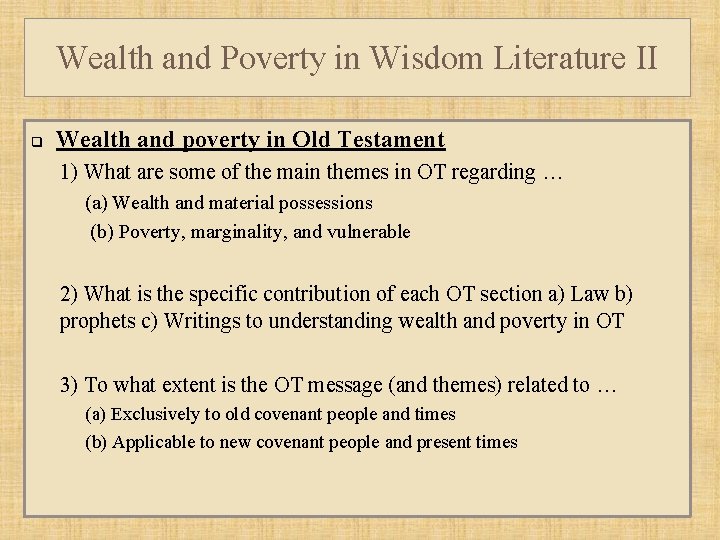 Wealth and Poverty in Wisdom Literature II

Wealth and poverty in Old Testament

1) What are some of the main themes in OT regarding …

(a) Wealth and material possessions

(b) Poverty, marginality, and vulnerable

2) What is the specific contribution of each OT section a) Law b) prophets c) Writings to understanding wealth and poverty in OT

3) To what extent is the OT message (and themes) related to …

(a) Exclusively to old covenant people and times

(b) Applicable to new covenant people and present times